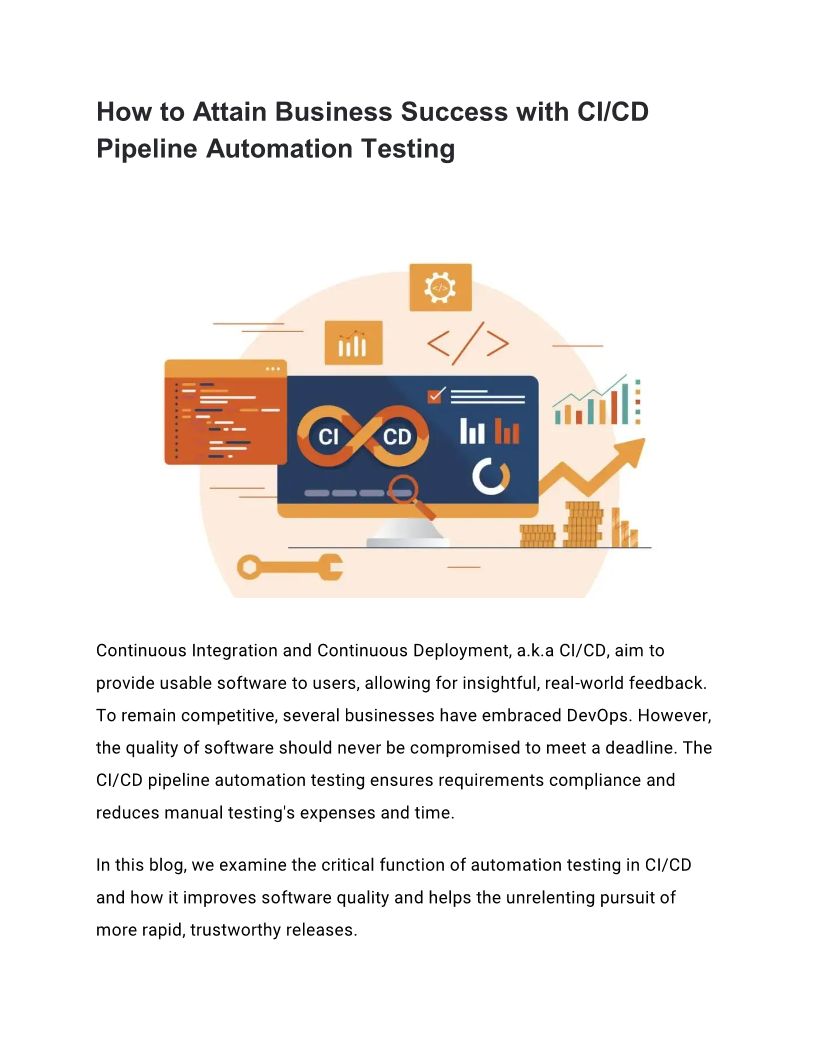 How to Attain Business Success with CI/CD Pipeline Automation Testing

CI

CD

Continuous Integration and Continuous Deployment, a.k.a CI/CD, aim to provide usable software to users, allowing for insightful, real-world feedback. To remain competitive, several businesses have embraced DevOps. However, the quality of software should never be compromised to meet a deadline. The CI/CD pipeline automation testing ensures requirements compliance and reduces manual testing's expenses and time.

In this blog, we examine the critical function of automation testing in CI/CD and how it improves software quality and helps the unrelenting pursuit of more rapid, trustworthy releases.